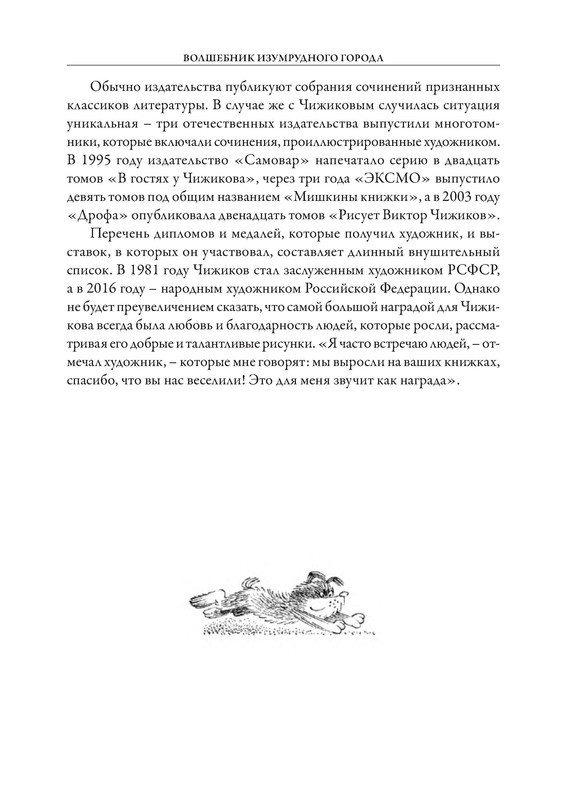 ВОЛШЕБНИК ИЗУМРУДНОГО ГОРОДА

Обычно издательства публикуют собрания сочинений признанных классиков литературы. В случае же с Чижиковым случилась ситуация уникальная – три отечественных издательства выпустили многотомники, которые включали сочинения, проиллюстрированные художником. В 1995 году издательство «Самовар» напечатало серию в двадцать томов «В гостях у Чижикова», через три года «ЭКСМО» выпустило девять томов под общим названием «Мишкины книжки», а в 2003 году «Дрофа» опубликовала двенадцать томов «Рисует Виктор Чижиков».

Перечень дипломов и медалей, которые получил художник, и выставок, в которых он участвовал, составляет длинный внушительный список. В 1981 году Чижиков стал заслуженным художником РСФСР, а в 2016 году – народным художником Российской Федерации. Однако не будет преувеличением сказать, что самой большой наградой для Чижикова всегда была любовь и благодарность людей, которые росли, рассматривая его добрые и талантливые рисунки. «Я часто встречаю людей, – отмечал художник, – которые мне говорят: мы выросли на ваших книжках, спасибо, что вы нас веселили! Это для меня звучит как награда».